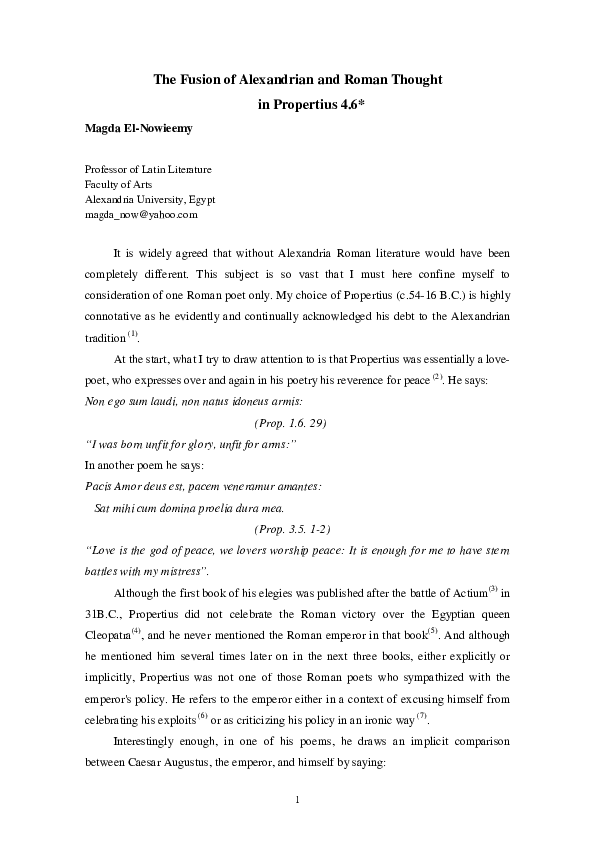 The Fusion of Alexandrian and Roman Thought
in Propertius 4.6*

Magda El-Nowieemy

Professor of Latin Literature
Faculty of Arts
Alexandria University, Egypt
magda_now@yahoo.com

It is widely agreed that without Alexandria Roman literature would have been completely different. This subject is so vast that I must here confine myself to consideration of one Roman poet only. My choice of Propertius (c.54-16 B.C.) is highly connotative as he evidently and continually acknowledged his debt to the Alexandrian tradition $^{(1)}$.

At the start, what I try to draw attention to is that Propertius was essentially a love-poet, who expresses over and again in his poetry his reverence for peace $^{(2)}$. He says:

Non ego sum laudi, non natus idoneus armis:

(Prop. 1.6. 29)

"I was born unfit for glory, unfit for arms:"

In another poem he says:

Pacis Amor deus est, pacem veneramur amantes:
Sat mihi cum domina proelia dura mea.

(Prop. 3.5. 1-2)

"Love is the god of peace, we lovers worship peace: It is enough for me to have stern battles with my mistress".

Although the first book of his elegies was published after the battle of Actium$^{(3)}$ in 31B.C., Propertius did not celebrate the Roman victory over the Egyptian queen Cleopatra$^{(4)}$, and he never mentioned the Roman emperor in that book$^{(5)}$. And although he mentioned him several times later on in the next three books, either explicitly or implicitly, Propertius was not one of those Roman poets who sympathized with the emperor's policy. He refers to the emperor either in a context of excusing himself from celebrating his exploits$^{(6)}$ or as criticizing his policy in an ironic way$^{(7)}$.

Interestingly enough, in one of his poems, he draws an implicit comparison between Caesar Augustus, the emperor, and himself by saying:

1